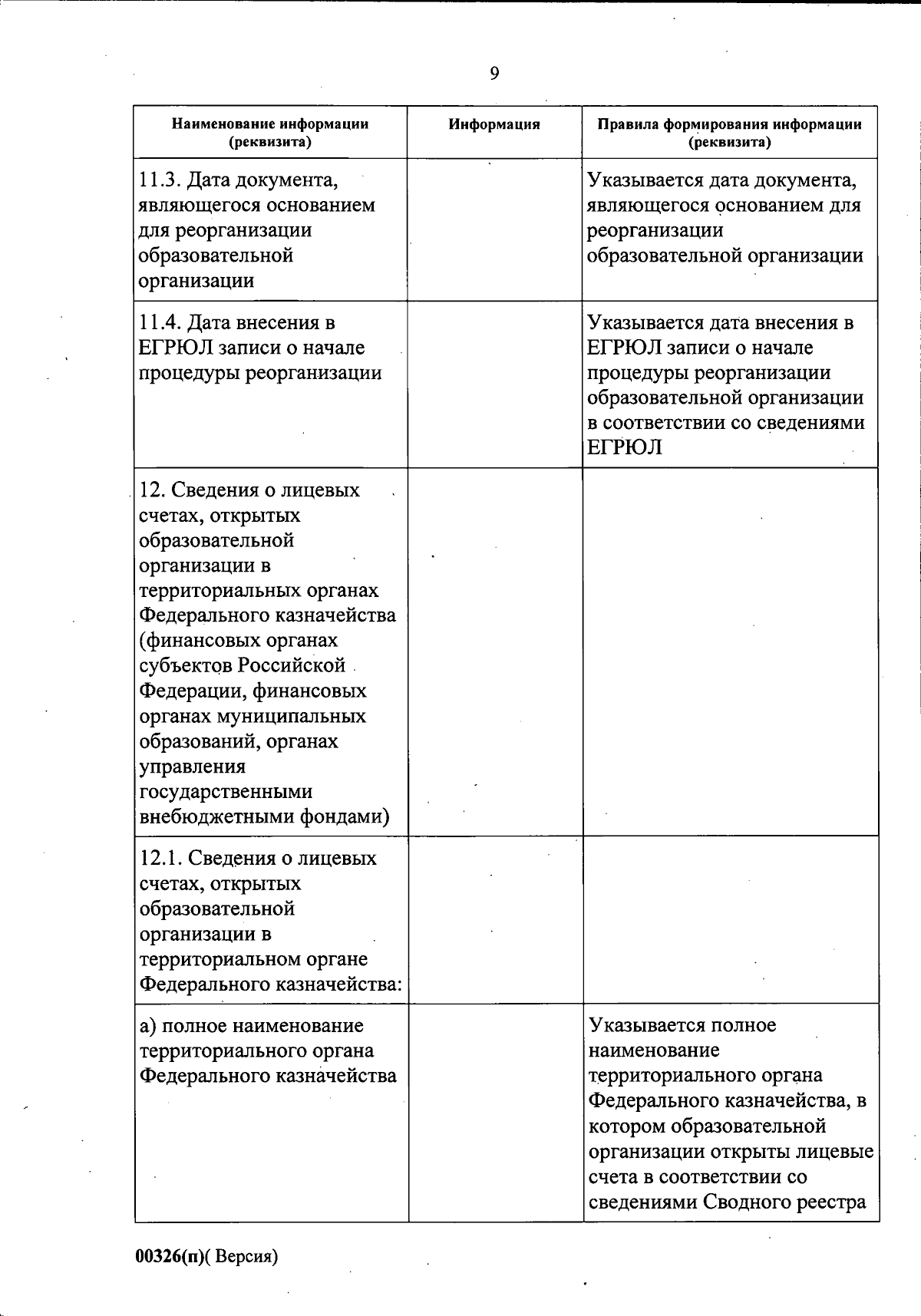 9

| Наименование информации (реквизита) | Информация | Правила формирования информации (реквизита) |
|---|---|---|
| 11.3. Дата документа, являющегося основанием для реорганизации образовательной организации | | Указывается дата документа, являющегося основанием для реорганизации образовательной организации |
| 11.4. Дата внесения в ЕГРЮЛ записи о начале процедуры реорганизации | | Указывается дата внесения в ЕГРЮЛ записи о начале процедуры реорганизации образовательной организации в соответствии со сведениями ЕГРЮЛ |
| 12. Сведения о лицевых счетах, открытых образовательной организации в территориальных органах Федерального казначейства (финансовых органах субъектов Российской Федерации, финансовых органах муниципальных образований, органах управления государственными внебюджетными фондами) | | |
| 12.1. Сведения о лицевых счетах, открытых образовательной организации в территориальном органе Федерального казначейства: | | |
| а) полное наименование территориального органа Федерального казначейства | | Указывается полное наименование территориального органа Федерального казначейства, в котором образовательной организации открыты лицевые счета в соответствии со сведениями Сводного реестра |

00326(п)( Версия)